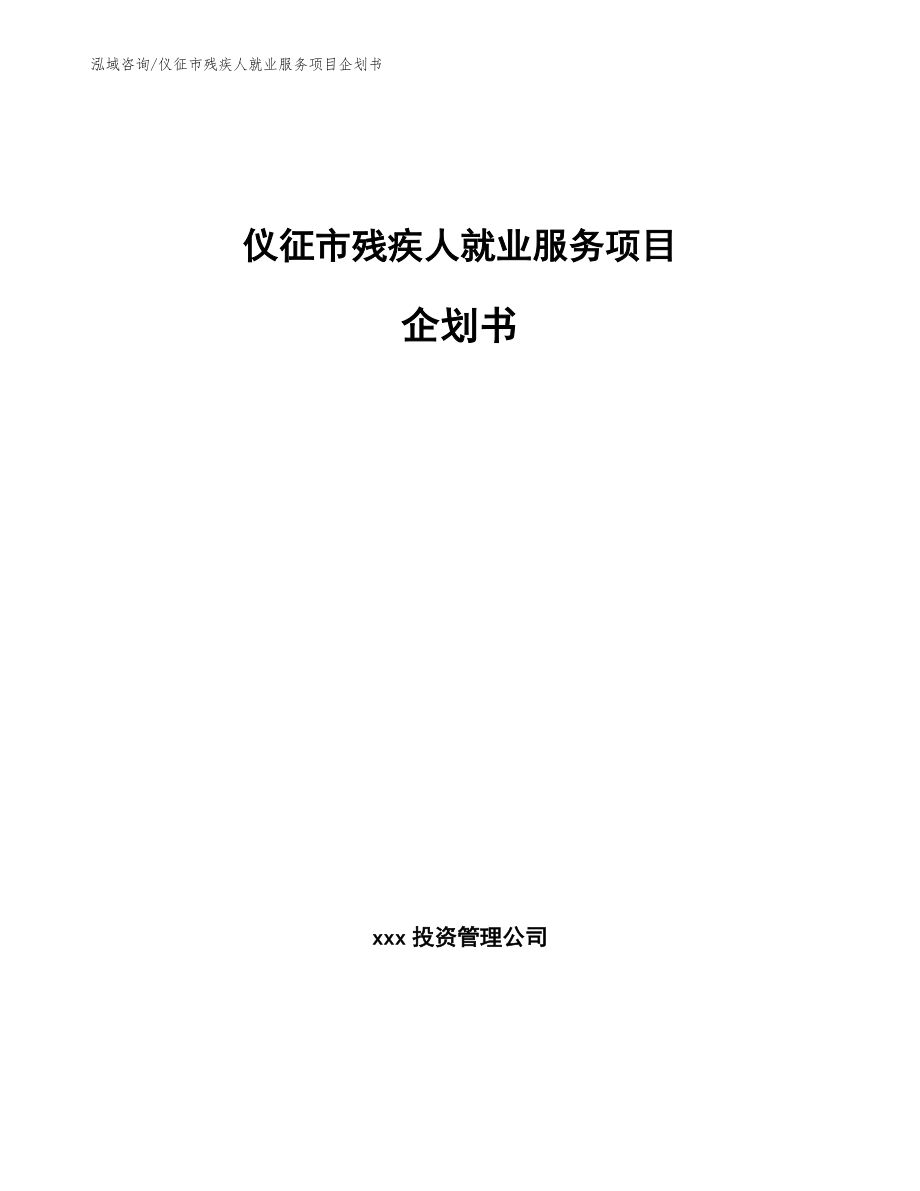 泓域咨询/仪征市残疾人就业服务项目企划书

仪征市残疾人就业服务项目

企划书

xxx 投资管理公司